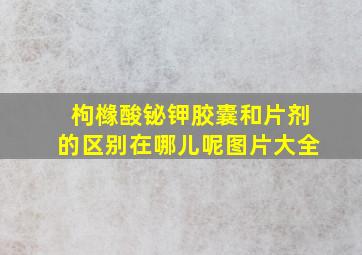 枸橼酸铋钾胶囊和片剂的区别在哪儿呢图片大全